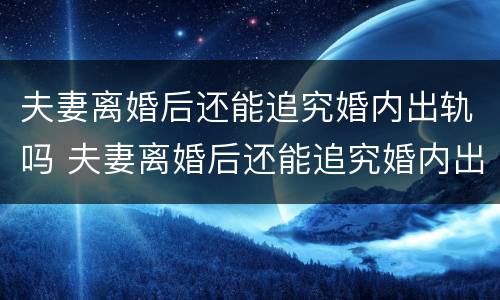 夫妻离婚后还能追究婚内出轨吗 夫妻离婚后还能追究婚内出